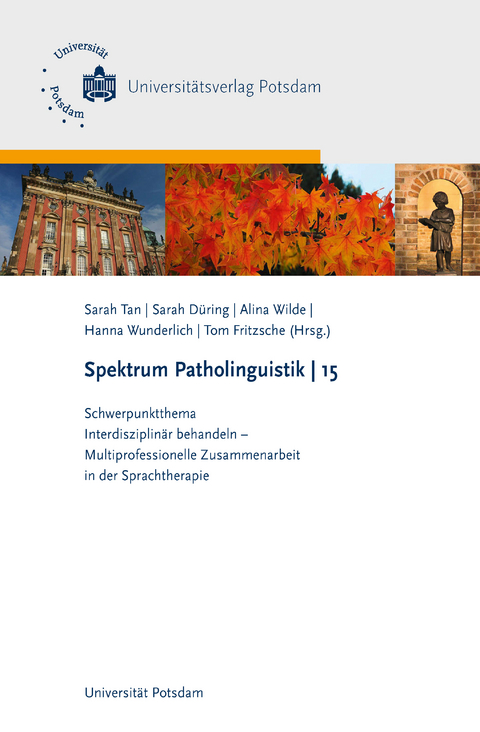 Universität Potsdam

Universitätsverlag Potsdam

Sarah Tan | Sarah Düring | Alina Wilde | Hanna Wunderlich | Tom Fritzsche (Hrsg.)

Spektrum Patholinguistik | 15

Schwerpunktthema
Interdisziplinär behandeln – Multiprofessionelle Zusammenarbeit in der Sprachtherapie

Universität Potsdam